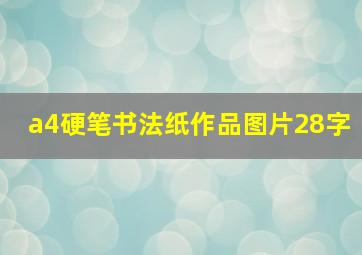 a4硬笔书法纸作品图片28字